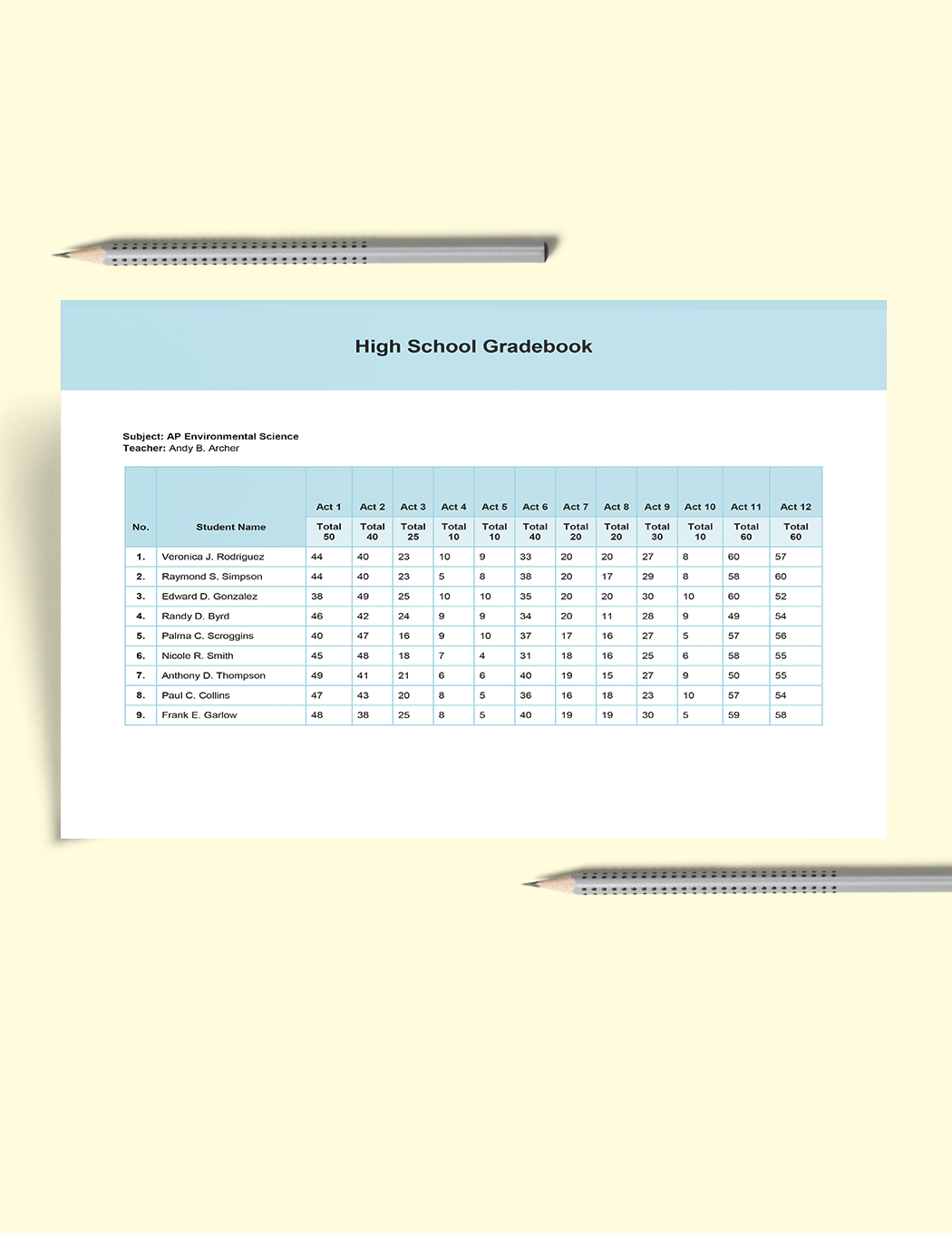 High School Gradebook

Subject: AP Environmental Science
Teacher: Andy B. Archer

| No. | Student Name | Act 1 Total 50 | Act 2 Total 40 | Act 3 Total 25 | Act 4 Total 10 | Act 5 Total 10 | Act 6 Total 40 | Act 7 Total 20 | Act 8 Total 20 | Act 9 Total 30 | Act 10 Total 10 | Act 11 Total 60 | Act 12 Total 60 |
|---|---|---|---|---|---|---|---|---|---|---|---|---|---|
| 1. | Veronica J. Rodriguez | 44 | 40 | 23 | 10 | 9 | 33 | 20 | 20 | 27 | 8 | 60 | 57 |
| 2. | Raymond S. Simpson | 44 | 40 | 23 | 5 | 8 | 38 | 20 | 17 | 29 | 8 | 58 | 60 |
| 3. | Edward D. Gonzalez | 38 | 49 | 25 | 10 | 10 | 35 | 20 | 20 | 30 | 10 | 60 | 52 |
| 4. | Randy D. Byrd | 46 | 42 | 24 | 9 | 9 | 34 | 20 | 11 | 28 | 9 | 49 | 54 |
| 5. | Palma C. Scroggins | 40 | 47 | 16 | 9 | 10 | 37 | 17 | 16 | 27 | 5 | 57 | 56 |
| 6. | Nicole R. Smith | 45 | 48 | 18 | 7 | 4 | 31 | 18 | 16 | 25 | 6 | 58 | 55 |
| 7. | Anthony D. Thompson | 49 | 41 | 21 | 6 | 6 | 40 | 19 | 15 | 27 | 9 | 50 | 55 |
| 8. | Paul C. Collins | 47 | 43 | 20 | 8 | 5 | 36 | 16 | 18 | 23 | 10 | 57 | 54 |
| 9. | Frank E. Garlow | 48 | 38 | 25 | 8 | 5 | 40 | 19 | 19 | 30 | 5 | 59 | 58 |